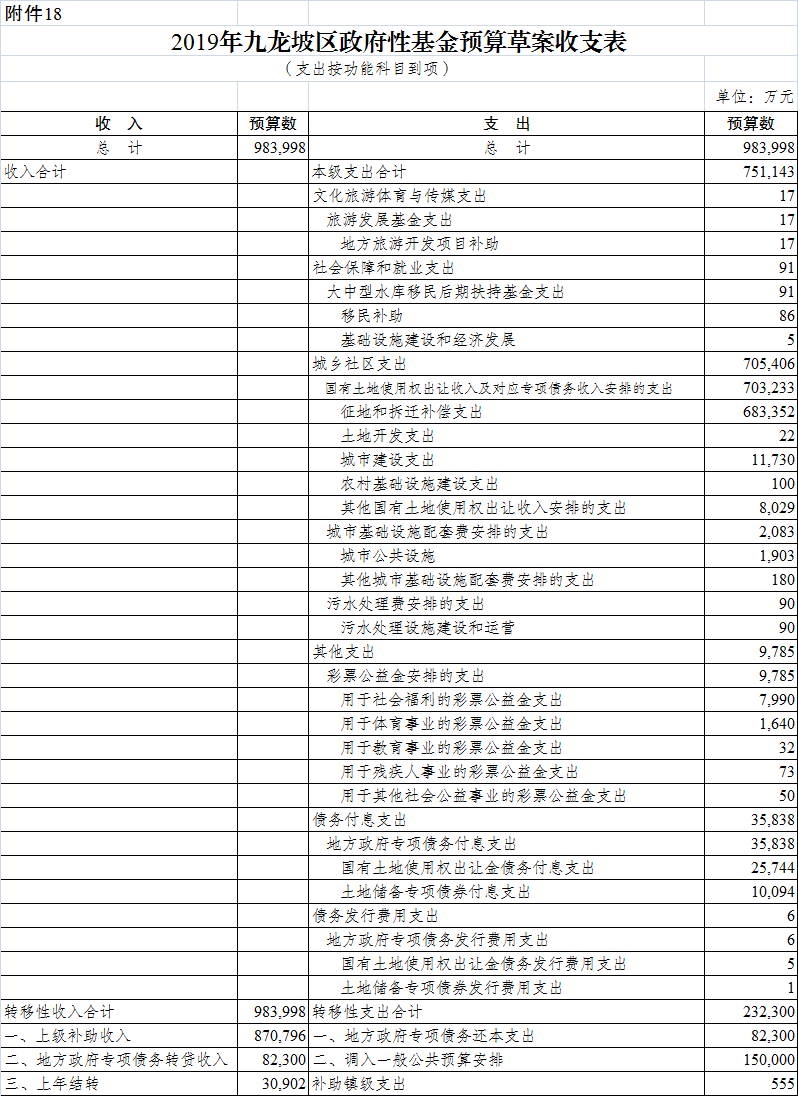 附件18

2019年九龙坡区政府性基金预算草案收支表

（支出按功能科目到项）

单位：万元

| 收　入 | 预算数 | 支　出 | 预算数 |
|---|---|---|---|
| 总　计 | 983,998 | 总　计 | 983,998 |
| 收入合计 | | 本级支出合计 | 751,143 |
| | | 文化旅游体育与传媒支出 | 17 |
| | | 旅游发展基金支出 | 17 |
| | | 地方旅游开发项目补助 | 17 |
| | | 社会保障和就业支出 | 91 |
| | | 大中型水库移民后期扶持基金支出 | 91 |
| | | 移民补助 | 86 |
| | | 基础设施建设和经济发展 | 5 |
| | | 城乡社区支出 | 705,406 |
| | | 国有土地使用权出让收入及对应专项债务收入安排的支出 | 703,233 |
| | | 征地和拆迁补偿支出 | 683,352 |
| | | 土地开发支出 | 22 |
| | | 城市建设支出 | 11,730 |
| | | 农村基础设施建设支出 | 100 |
| | | 其他国有土地使用权出让收入安排的支出 | 8,029 |
| | | 城市基础设施配套费安排的支出 | 2,083 |
| | | 城市公共设施 | 1,903 |
| | | 其他城市基础设施配套费安排的支出 | 180 |
| | | 污水处理费安排的支出 | 90 |
| | | 污水处理设施建设和运营 | 90 |
| | | 其他支出 | 9,785 |
| | | 彩票公益金安排的支出 | 9,785 |
| | | 用于社会福利的彩票公益金支出 | 7,990 |
| | | 用于体育事业的彩票公益金支出 | 1,640 |
| | | 用于教育事业的彩票公益金支出 | 32 |
| | | 用于残疾人事业的彩票公益金支出 | 73 |
| | | 用于其他社会公益事业的彩票公益金支出 | 50 |
| | | 债务付息支出 | 35,838 |
| | | 地方政府专项债务付息支出 | 35,838 |
| | | 国有土地使用权出让金债务付息支出 | 25,744 |
| | | 土地储备专项债券付息支出 | 10,094 |
| | | 债务发行费用支出 | 6 |
| | | 地方政府专项债务发行费用支出 | 6 |
| | | 国有土地使用权出让金债务发行费用支出 | 5 |
| | | 土地储备专项债券发行费用支出 | 1 |
| 转移性收入合计 | 983,998 | 转移性支出合计 | 232,300 |
| 一、上级补助收入 | 870,796 | 一、地方政府专项债务还本支出 | 82,300 |
| 二、地方政府专项债务转贷收入 | 82,300 | 二、调入一般公共预算安排 | 150,000 |
| 三、上年结转 | 30,902 | 补助镇级支出 | 555 |